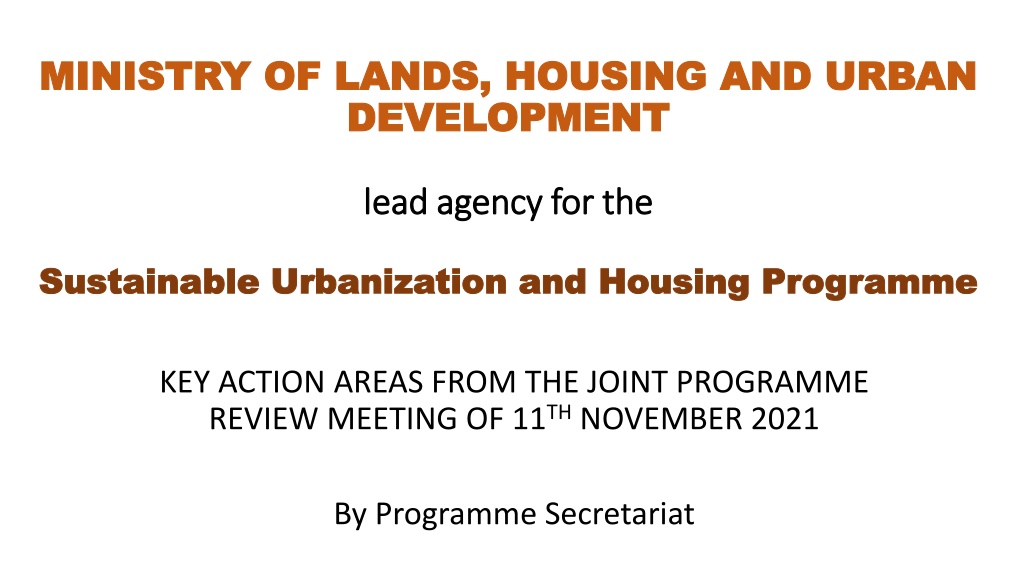 MINISTRY OF LANDS, HOUSING AND URBAN DEVELOPMENT

lead agency for the

Sustainable Urbanization and Housing Programme

KEY ACTION AREAS FROM THE JOINT PROGRAMME REVIEW MEETING OF 11TH NOVEMBER 2021

By Programme Secretariat